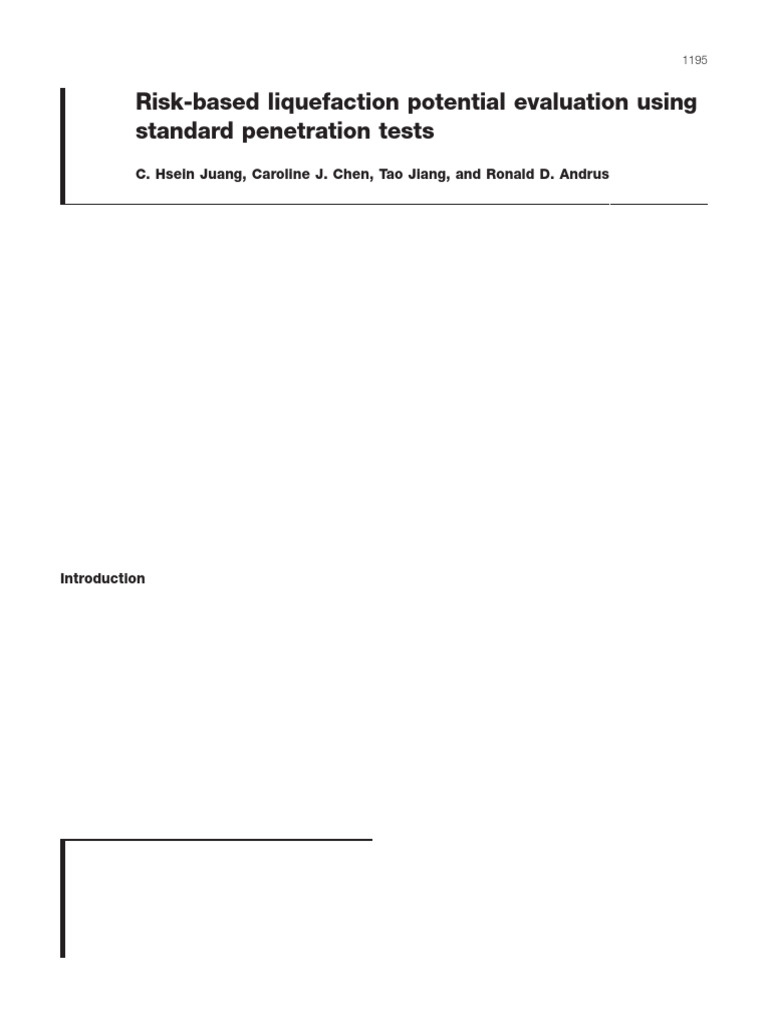 1195

Risk-based liquefaction potential evaluation using standard penetration tests

C. Hsein Juang, Caroline J. Chen, Tao Jiang, and Ronald D. Andrus

Introduction